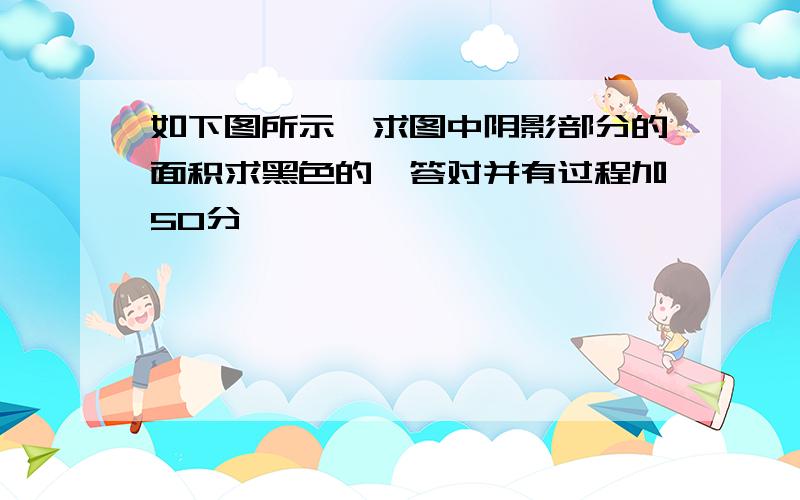 如下图所示，求图中阴影部分的面积求黑色的，答对并有过程加50分